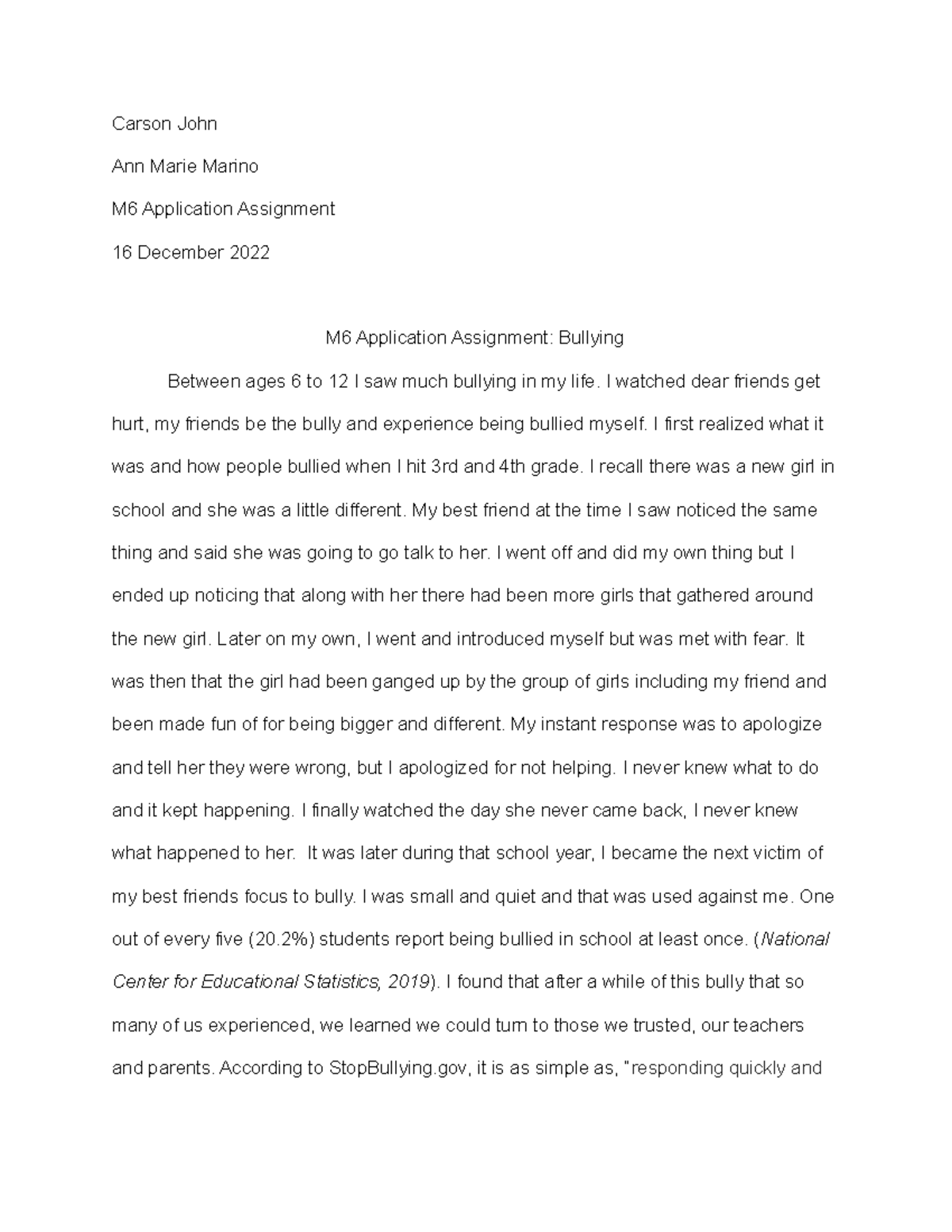 Carson John

Ann Marie Marino

M6 Application Assignment

16 December 2022

M6 Application Assignment: Bullying

Between ages 6 to 12 I saw much bullying in my life. I watched dear friends get hurt, my friends be the bully and experience being bullied myself. I first realized what it was and how people bullied when I hit 3rd and 4th grade. I recall there was a new girl in school and she was a little different. My best friend at the time I saw noticed the same thing and said she was going to go talk to her. I went off and did my own thing but I ended up noticing that along with her there had been more girls that gathered around the new girl. Later on my own, I went and introduced myself but was met with fear. It was then that the girl had been ganged up by the group of girls including my friend and been made fun of for being bigger and different. My instant response was to apologize and tell her they were wrong, but I apologized for not helping. I never knew what to do and it kept happening. I finally watched the day she never came back, I never knew what happened to her. It was later during that school year, I became the next victim of my best friends focus to bully. I was small and quiet and that was used against me. One out of every five (20.2%) students report being bullied in school at least once. (National Center for Educational Statistics, 2019). I found that after a while of this bully that so many of us experienced, we learned we could turn to those we trusted, our teachers and parents. According to StopBullying.gov, it is as simple as, "responding quickly and